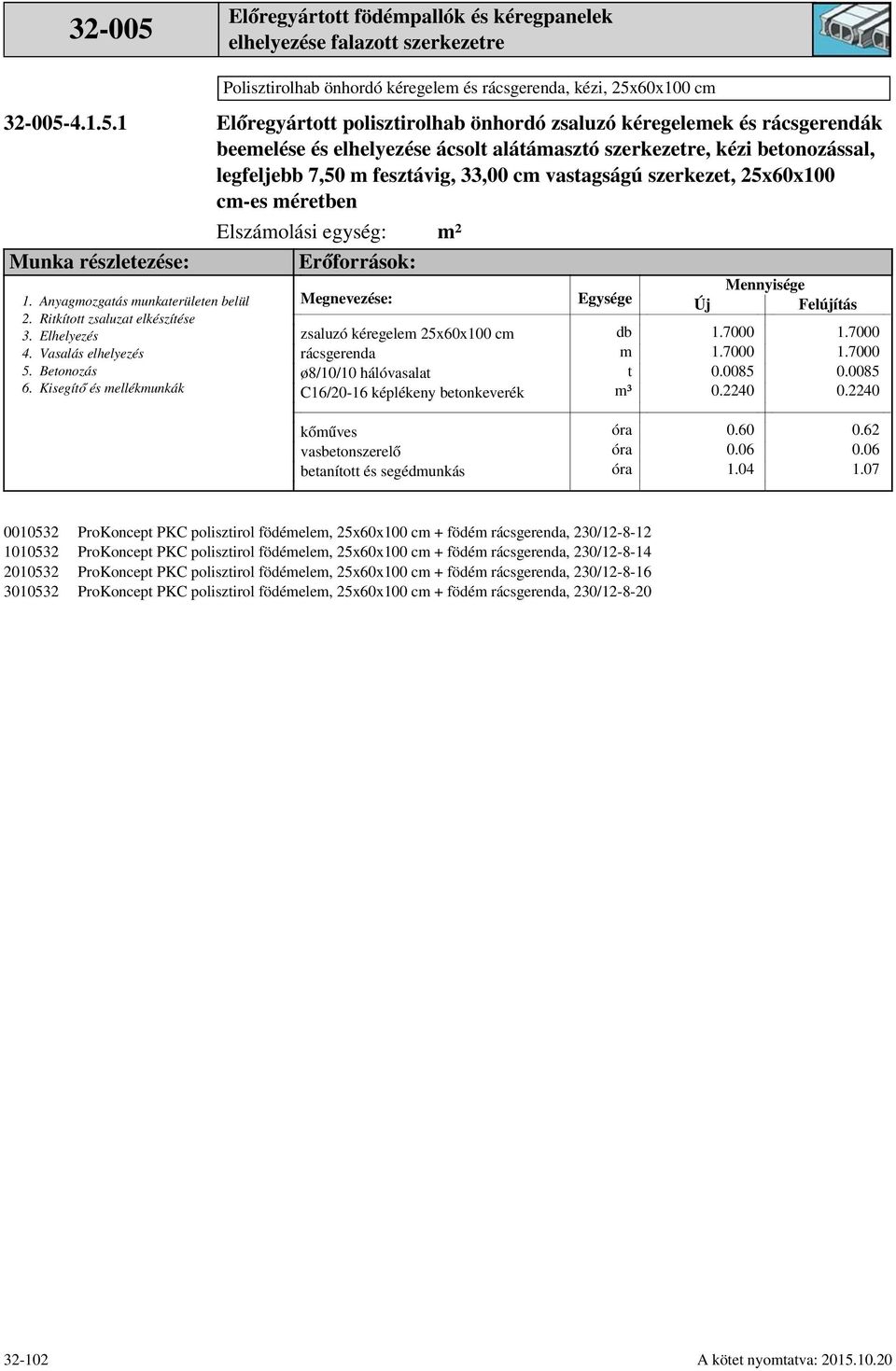 32-005

Előregyártott födémpallók és kéregpanelek elhelyezése falazott szerkezetre

Polisztirolhab önhordó kéregelem és rácsgerenda, kézi, 25x60x100 cm

32-005-4.1.5.1

Előregyártott polisztirolhab önhordó zsaluzó kéregelemek és rácsgerendák beemelése és elhelyezése ácsolt alátámasztó szerkezetre, kézi betonozással, legfeljebb 7,50 m fesztávig, 33,00 cm vastagságú szerkezet, 25x60x100 cm-es méretben

Elszámolási egység: m²

Munka részletezése:

1. Anyagmozgatás munkaterületen belül
2. Ritkított zsaluzat elkészítése
3. Elhelyezés
4. Vasalás elhelyezés
5. Betonozás
6. Kisegítő és mellékmunkák

Erőforrások:

| Megnevezése: | Egysége | Mennyisége Új | Mennyisége Felújítás |
|---|---|---|---|
| zsaluzó kéregelem 25x60x100 cm | db | 1.7000 | 1.7000 |
| rácsgerenda | m | 1.7000 | 1.7000 |
| ø8/10/10 hálóvasalat | t | 0.0085 | 0.0085 |
| C16/20-16 képlékeny betonkeverék | m³ | 0.2240 | 0.2240 |
| kőműves | óra | 0.60 | 0.62 |
| vasbetonszerelő | óra | 0.06 | 0.06 |
| betanított és segédmunkás | óra | 1.04 | 1.07 |

0010532 ProKoncept PKC polisztirol födémelem, 25x60x100 cm + födém rácsgerenda, 230/12-8-12
1010532 ProKoncept PKC polisztirol födémelem, 25x60x100 cm + födém rácsgerenda, 230/12-8-14
2010532 ProKoncept PKC polisztirol födémelem, 25x60x100 cm + födém rácsgerenda, 230/12-8-16
3010532 ProKoncept PKC polisztirol födémelem, 25x60x100 cm + födém rácsgerenda, 230/12-8-20

32-102

A kötet nyomtatva: 2015.10.20